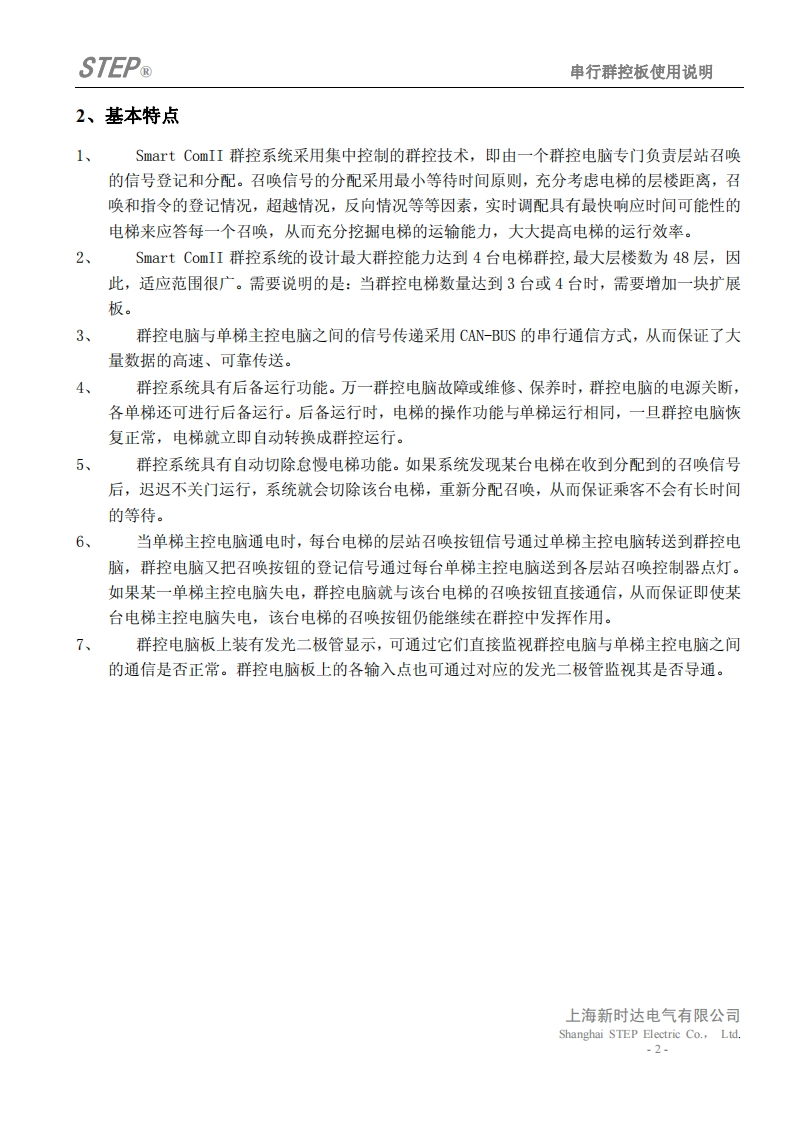 STEP®

串行群控板使用说明

2、基本特点

1、 Smart ComII 群控系统采用集中控制的群控技术，即由一个群控电脑专门负责层站召唤的信号登记和分配。召唤信号的分配采用最小等待时间原则，充分考虑电梯的层楼距离，召唤和指令的登记情况，超越情况，反向情况等等因素，实时调配具有最快响应时间可能性的电梯来应答每一个召唤，从而充分挖掘电梯的运输能力，大大提高电梯的运行效率。

2、 Smart ComII 群控系统的设计最大群控能力达到 4 台电梯群控,最大层楼数为 48 层，因此，适应范围很广。需要说明的是：当群控电梯数量达到 3 台或 4 台时，需要增加一块扩展板。

3、 群控电脑与单梯主控电脑之间的信号传递采用 CAN-BUS 的串行通信方式，从而保证了大量数据的高速、可靠传送。

4、 群控系统具有后备运行功能。万一群控电脑故障或维修、保养时，群控电脑的电源关断，各单梯还可进行后备运行。后备运行时，电梯的操作功能与单梯运行相同，一旦群控电脑恢复正常，电梯就立即自动转换成群控运行。

5、 群控系统具有自动切除怠慢电梯功能。如果系统发现某台电梯在收到分配到的召唤信号后，迟迟不关门运行，系统就会切除该台电梯，重新分配召唤，从而保证乘客不会有长时间的等待。

6、 当单梯主控电脑通电时，每台电梯的层站召唤按钮信号通过单梯主控电脑转送到群控电脑，群控电脑又把召唤按钮的登记信号通过每台单梯主控电脑送到各层站召唤控制器点灯。如果某一单梯主控电脑失电，群控电脑就与该台电梯的召唤按钮直接通信，从而保证即使某台电梯主控电脑失电，该台电梯的召唤按钮仍能继续在群控中发挥作用。

7、 群控电脑板上装有发光二极管显示，可通过它们直接监视群控电脑与单梯主控电脑之间的通信是否正常。群控电脑板上的各输入点也可通过对应的发光二极管监视其是否导通。

上海新时达电气有限公司
Shanghai STEP Electric Co.， Ltd.
- 2 -